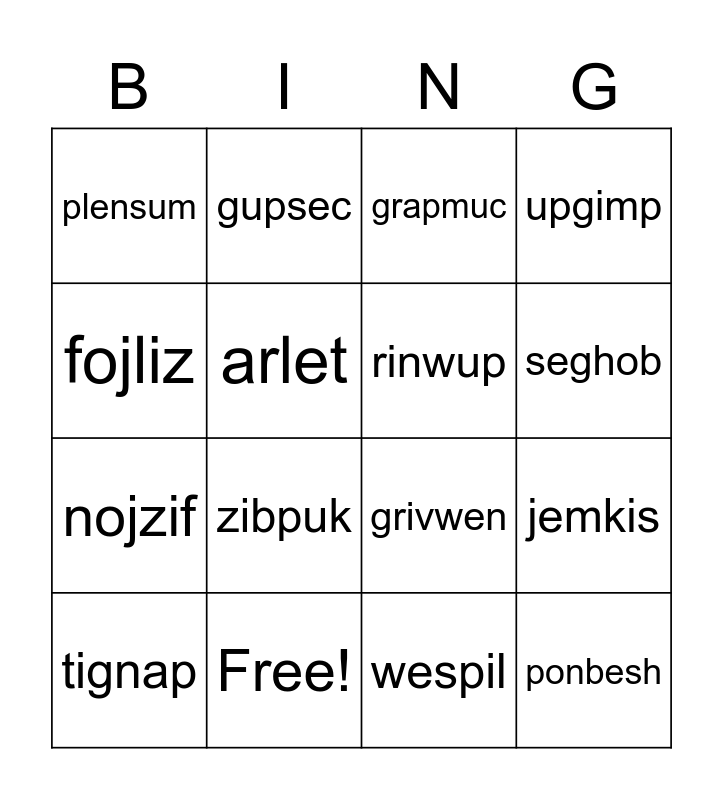 | B | I | N | G |
|---|---|---|---|
| plensum | gupsec | grapmuc | upgimp |
| fojliz | arlet | rinwup | seghob |
| nojzif | zibpuk | grivwen | jemkis |
| tignap | Free! | wespil | ponbesh |